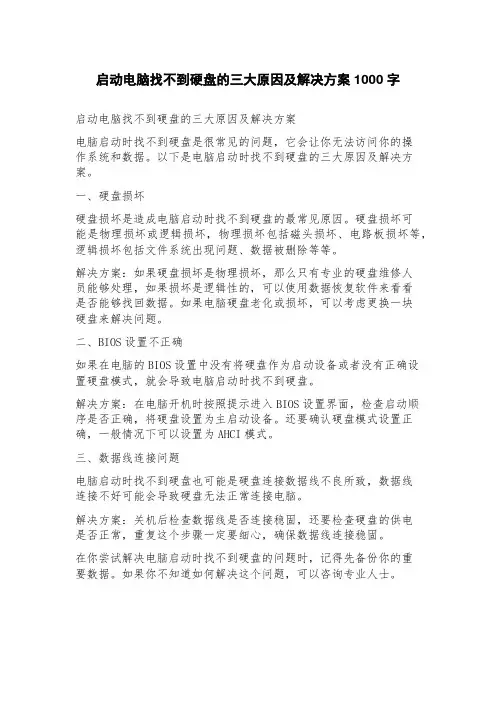 启动电脑找不到硬盘的三大原因及解决方案 1000 字

启动电脑找不到硬盘的三大原因及解决方案

电脑启动时找不到硬盘是很常见的问题，它会让你无法访问你的操作系统和数据。以下是电脑启动时找不到硬盘的三大原因及解决方案。

一、硬盘损坏

硬盘损坏是造成电脑启动时找不到硬盘的最常见原因。硬盘损坏可能是物理损坏或逻辑损坏，物理损坏包括磁头损坏、电路板损坏等，逻辑损坏包括文件系统出现问题、数据被删除等等。

解决方案：如果硬盘损坏是物理损坏，那么只有专业的硬盘维修人员能够处理，如果损坏是逻辑性的，可以使用数据恢复软件来看看是否能够找回数据。如果电脑硬盘老化或损坏，可以考虑更换一块硬盘来解决问题。

二、BIOS 设置不正确

如果在电脑的 BIOS 设置中没有将硬盘作为启动设备或者没有正确设置硬盘模式，就会导致电脑启动时找不到硬盘。

解决方案：在电脑开机时按照提示进入 BIOS 设置界面，检查启动顺序是否正确，将硬盘设置为主启动设备。还要确认硬盘模式设置正确，一般情况下可以设置为 AHCI 模式。

三、数据线连接问题

电脑启动时找不到硬盘也可能是硬盘连接数据线不良所致，数据线连接不好可能会导致硬盘无法正常连接电脑。

解决方案：关机后检查数据线是否连接稳固，还要检查硬盘的供电是否正常，重复这个步骤一定要细心，确保数据线连接稳固。

在你尝试解决电脑启动时找不到硬盘的问题时，记得先备份你的重要数据。如果你不知道如何解决这个问题，可以咨询专业人士。